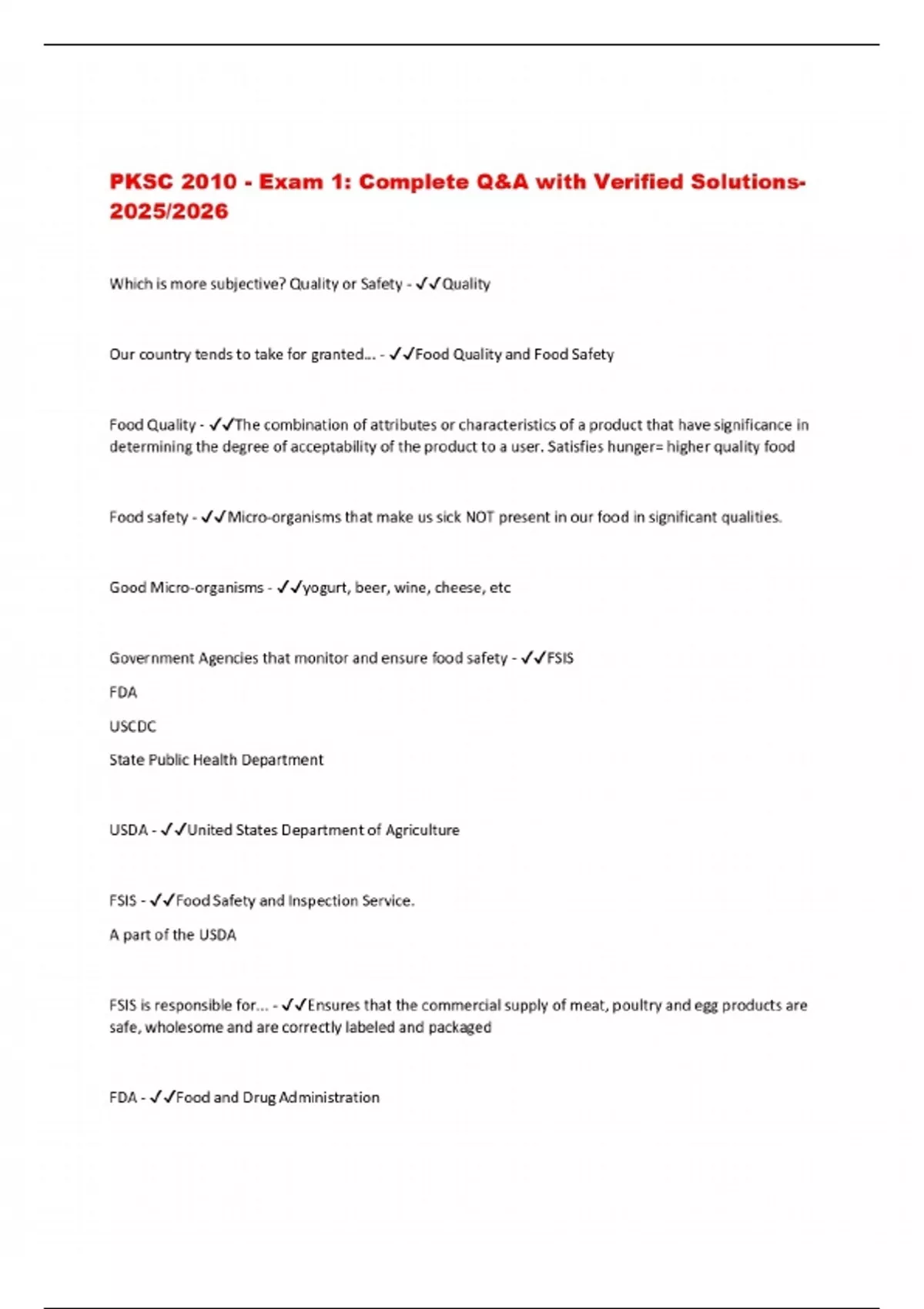 PKSC 2010 - Exam 1: Complete Q&A with Verified Solutions-2025/2026

Which is more subjective? Quality or Safety - ✓✓Quality

Our country tends to take for granted... - ✓✓Food Quality and Food Safety

Food Quality - ✓✓The combination of attributes or characteristics of a product that have significance in determining the degree of acceptability of the product to a user. Satisfies hunger= higher quality food

Food safety - ✓✓Micro-organisms that make us sick NOT present in our food in significant qualities.

Good Micro-organisms - ✓✓yogurt, beer, wine, cheese, etc

Government Agencies that monitor and ensure food safety - ✓✓FSIS

FDA

USCDC

State Public Health Department

USDA - ✓✓United States Department of Agriculture

FSIS - ✓✓Food Safety and Inspection Service.

A part of the USDA

FSIS is responsible for... - ✓✓Ensures that the commercial supply of meat, poultry and egg products are safe, wholesome and are correctly labeled and packaged

FDA - ✓✓Food and Drug Administration